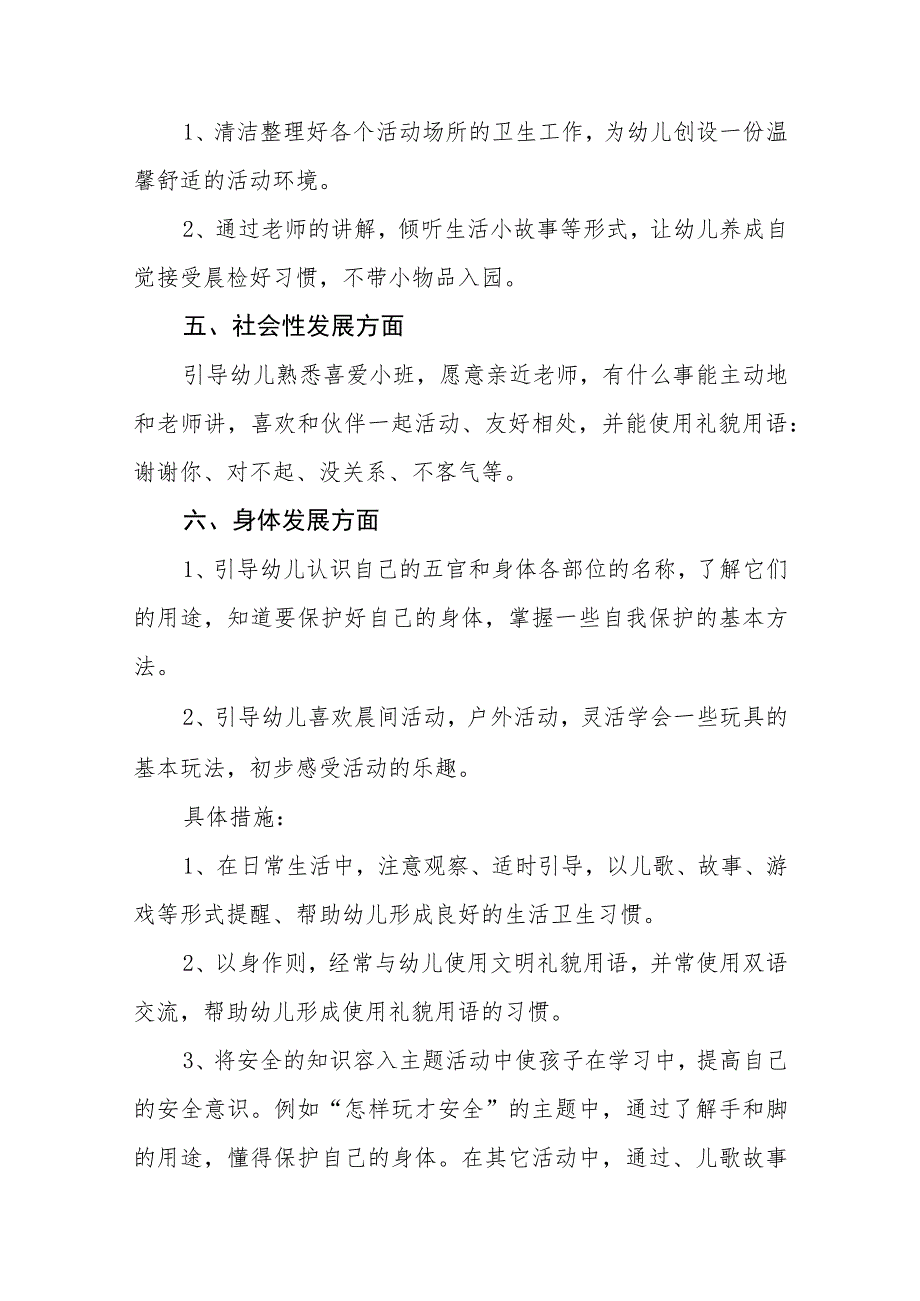 1、清洁整理好各个活动场所的卫生工作，为幼儿创设一份温馨舒适的活动环境。

2、通过老师的讲解，倾听生活小故事等形式，让幼儿养成自觉接受晨检好习惯，不带小物品入园。

五、社会性发展方面

引导幼儿熟悉喜爱小班，愿意亲近老师，有什么事能主动地和老师讲，喜欢和伙伴一起活动、友好相处，并能使用礼貌用语：谢谢你、对不起、没关系、不客气等。

六、身体发展方面

1、引导幼儿认识自己的五官和身体各部位的名称，了解它们的用途，知道要保护好自己的身体，掌握一些自我保护的基本方法。

2、引导幼儿喜欢晨间活动，户外活动，灵活学会一些玩具的基本玩法，初步感受活动的乐趣。

具体措施：

1、在日常生活中，注意观察、适时引导，以儿歌、故事、游戏等形式提醒、帮助幼儿形成良好的生活卫生习惯。

2、以身作则，经常与幼儿使用文明礼貌用语，并常使用双语交流，帮助幼儿形成使用礼貌用语的习惯。

3、将安全的知识容入主题活动中使孩子在学习中，提高自己的安全意识。例如“怎样玩才安全”的主题中，通过了解手和脚的用途，懂得保护自己的身体。在其它活动中，通过、儿歌故事